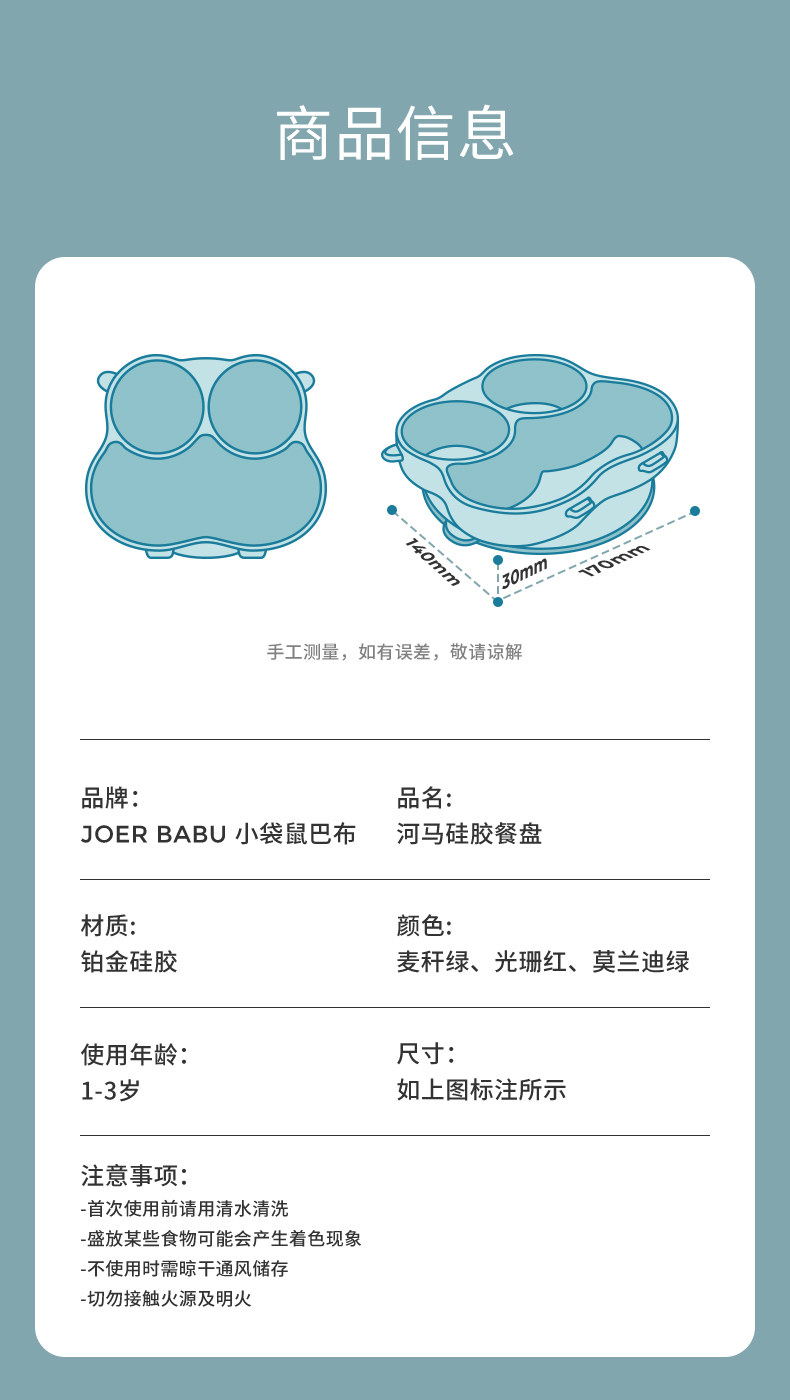 商品信息

140mm
30mm
170mm

手工测量，如有误差，敬请谅解

品牌：
JOER BABU 小袋鼠巴布

品名：
河马硅胶餐盘

材质：
铂金硅胶

颜色：
麦秆绿、光珊红、莫兰迪绿

使用年龄：
1-3岁

尺寸：
如上图标注所示

注意事项：
-首次使用前请用清水清洗
-盛放某些食物可能会产生着色现象
-不使用时需晾干通风储存
-切勿接触火源及明火